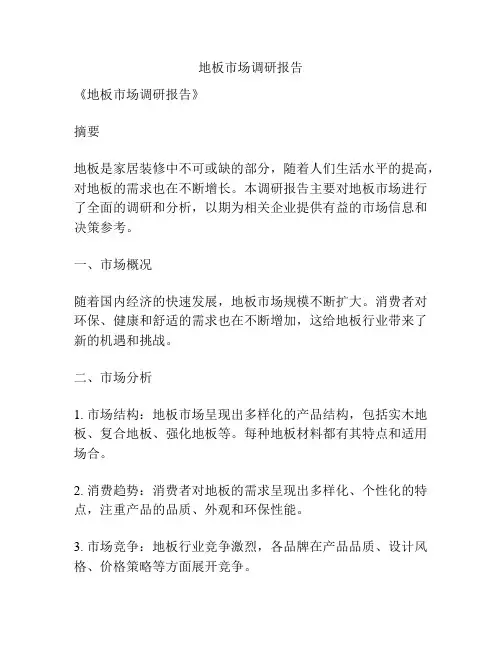 地板市场调研报告

《地板市场调研报告》

摘要

地板是家居装修中不可或缺的部分，随着人们生活水平的提高，对地板的需求也在不断增长。本调研报告主要对地板市场进行了全面的调研和分析，以期为相关企业提供有益的市场信息和决策参考。

一、市场概况

随着国内经济的快速发展，地板市场规模不断扩大。消费者对环保、健康和舒适的需求也在不断增加，这给地板行业带来了新的机遇和挑战。

二、市场分析

1. 市场结构：地板市场呈现出多样化的产品结构，包括实木地板、复合地板、强化地板等。每种地板材料都有其特点和适用场合。

2. 消费趋势：消费者对地板的需求呈现出多样化、个性化的特点，注重产品的品质、外观和环保性能。

3. 市场竞争：地板行业竞争激烈，各品牌在产品品质、设计风格、价格策略等方面展开竞争。